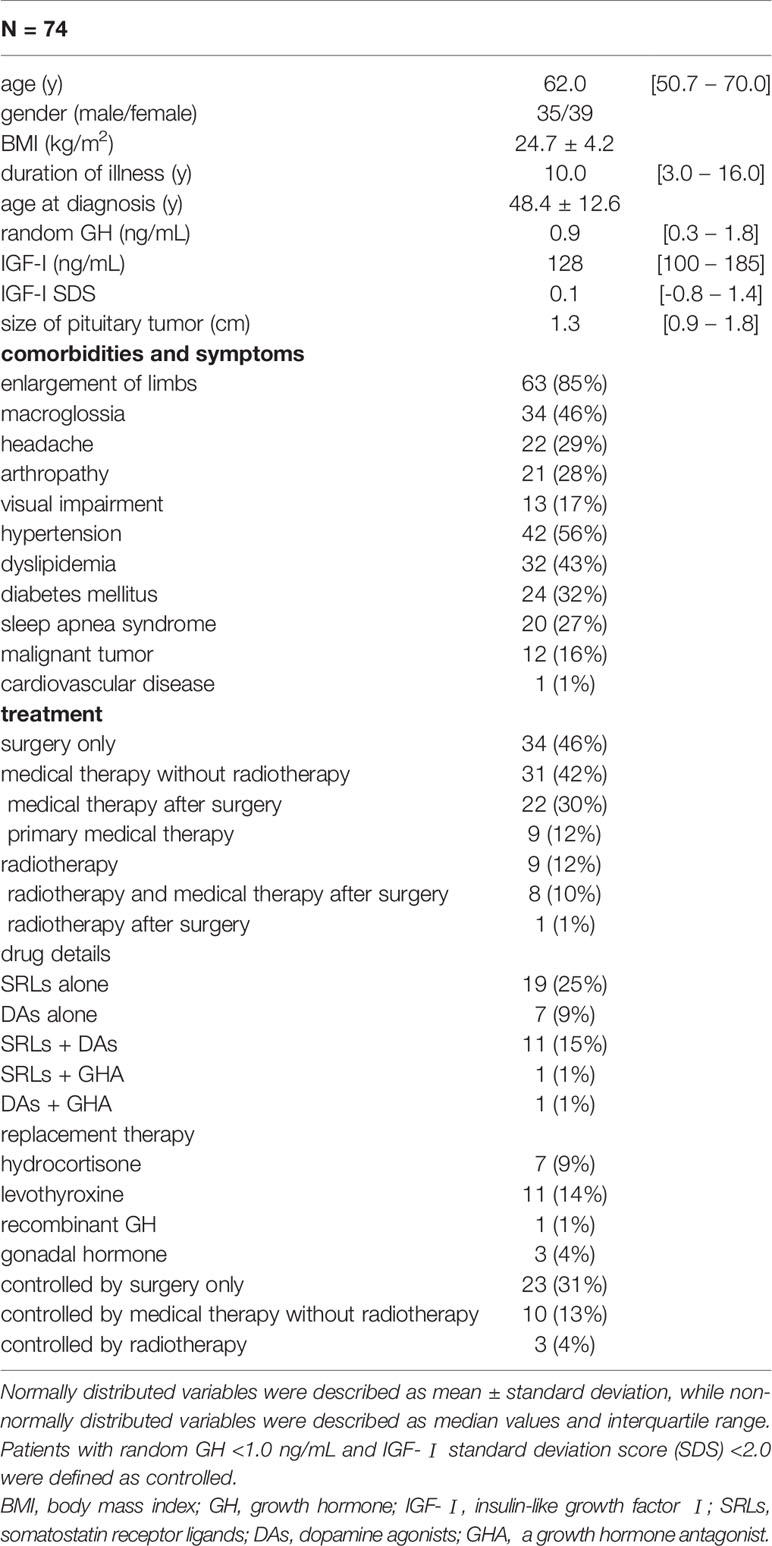 | N = 74 | | |
|---|---|---|
| age (y) | 62.0 | [50.7 – 70.0] |
| gender (male/female) | 35/39 | |
| BMI (kg/m$^2$) | 24.7 ± 4.2 | |
| duration of illness (y) | 10.0 | [3.0 – 16.0] |
| age at diagnosis (y) | 48.4 ± 12.6 | |
| random GH (ng/mL) | 0.9 | [0.3 – 1.8] |
| IGF-I (ng/mL) | 128 | [100 – 185] |
| IGF-I SDS | 0.1 | [-0.8 – 1.4] |
| size of pituitary tumor (cm) | 1.3 | [0.9 – 1.8] |
| **comorbidities and symptoms** | | |
| enlargement of limbs | 63 (85%) | |
| macroglossia | 34 (46%) | |
| headache | 22 (29%) | |
| arthropathy | 21 (28%) | |
| visual impairment | 13 (17%) | |
| hypertension | 42 (56%) | |
| dyslipidemia | 32 (43%) | |
| diabetes mellitus | 24 (32%) | |
| sleep apnea syndrome | 20 (27%) | |
| malignant tumor | 12 (16%) | |
| cardiovascular disease | 1 (1%) | |
| **treatment** | | |
| surgery only | 34 (46%) | |
| medical therapy without radiotherapy | 31 (42%) | |
| medical therapy after surgery | 22 (30%) | |
| primary medical therapy | 9 (12%) | |
| radiotherapy | 9 (12%) | |
| radiotherapy and medical therapy after surgery | 8 (10%) | |
| radiotherapy after surgery | 1 (1%) | |
| drug details | | |
| SRLs alone | 19 (25%) | |
| DAs alone | 7 (9%) | |
| SRLs + DAs | 11 (15%) | |
| SRLs + GHA | 1 (1%) | |
| DAs + GHA | 1 (1%) | |
| replacement therapy | | |
| hydrocortisone | 7 (9%) | |
| levothyroxine | 11 (14%) | |
| recombinant GH | 1 (1%) | |
| gonadal hormone | 3 (4%) | |
| controlled by surgery only | 23 (31%) | |
| controlled by medical therapy without radiotherapy | 10 (13%) | |
| controlled by radiotherapy | 3 (4%) | |

Normally distributed variables were described as mean ± standard deviation, while non-normally distributed variables were described as median values and interquartile range. Patients with random GH <1.0 ng/mL and IGF- Ⅰ standard deviation score (SDS) <2.0 were defined as controlled.

BMI, body mass index; GH, growth hormone; IGF- Ⅰ, insulin-like growth factor Ⅰ; SRLs, somatostatin receptor ligands; DAs, dopamine agonists; GHA, a growth hormone antagonist.